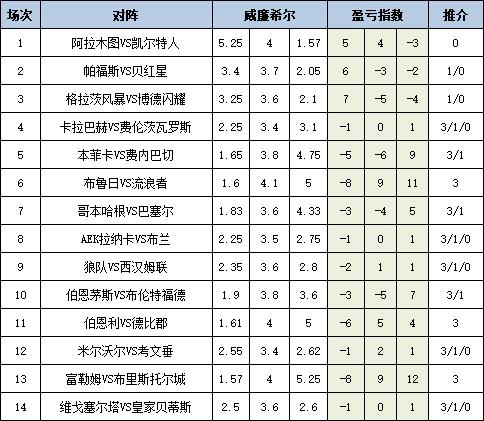 | 场次 | 对阵 | 威廉希尔 | | | 盈亏指数 | | | 推介 |
|---|---|---|---|---|---|---|---|---|
| 1 | 阿拉木图VS凯尔特人 | 5.25 | 4 | 1.57 | 5 | 4 | -3 | 0 |
| 2 | 帕福斯VS贝红星 | 3.4 | 3.7 | 2.05 | 6 | -3 | -2 | 1/0 |
| 3 | 格拉茨风暴VS博德闪耀 | 3.25 | 3.6 | 2.1 | 7 | -5 | -4 | 1/0 |
| 4 | 卡拉巴赫VS费伦茨瓦罗斯 | 2.25 | 3.4 | 3.1 | -1 | 0 | 1 | 3/1/0 |
| 5 | 本菲卡VS费内巴切 | 1.65 | 3.8 | 4.75 | -5 | -6 | 9 | 3/1 |
| 6 | 布鲁日VS流浪者 | 1.6 | 4.1 | 5 | -8 | 9 | 11 | 3 |
| 7 | 哥本哈根VS巴塞尔 | 1.83 | 3.6 | 4.33 | -3 | -4 | 5 | 3/1 |
| 8 | AEK拉纳卡VS布兰 | 2.25 | 3.5 | 2.75 | -1 | 0 | 1 | 3/1/0 |
| 9 | 狼队VS西汉姆联 | 2.35 | 3.6 | 2.8 | -2 | 1 | 1 | 3/1/0 |
| 10 | 伯恩茅斯VS布伦特福德 | 1.9 | 3.8 | 3.6 | -3 | -5 | 7 | 3/1 |
| 11 | 伯恩利VS德比郡 | 1.61 | 4 | 5 | -6 | 5 | 4 | 3 |
| 12 | 米尔沃尔VS考文垂 | 2.55 | 3.4 | 2.62 | -1 | 2 | 1 | 3/1/0 |
| 13 | 富勒姆VS布里斯托尔城 | 1.57 | 4 | 5.25 | -8 | 9 | 12 | 3 |
| 14 | 维戈塞尔塔VS皇家贝蒂斯 | 2.5 | 3.6 | 2.6 | -1 | 0 | 1 | 3/1/0 |